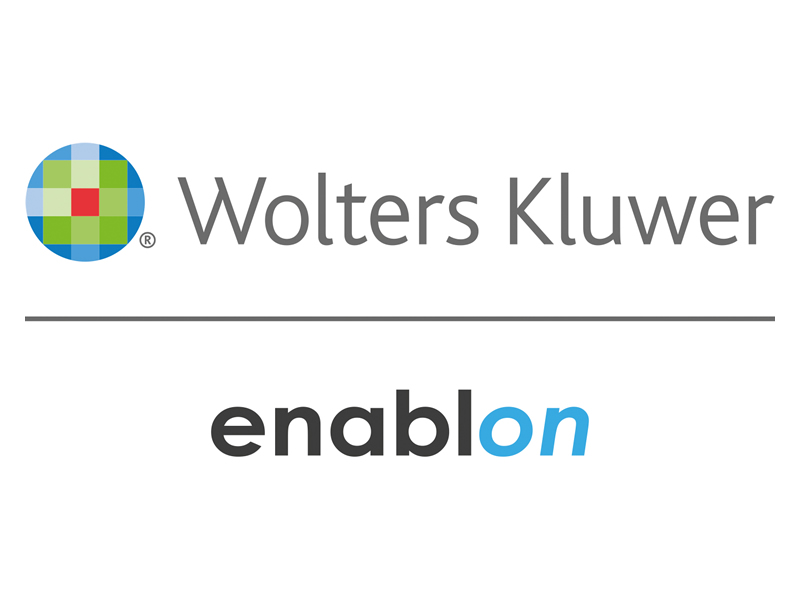 ® Wolters Kluwer

enablon